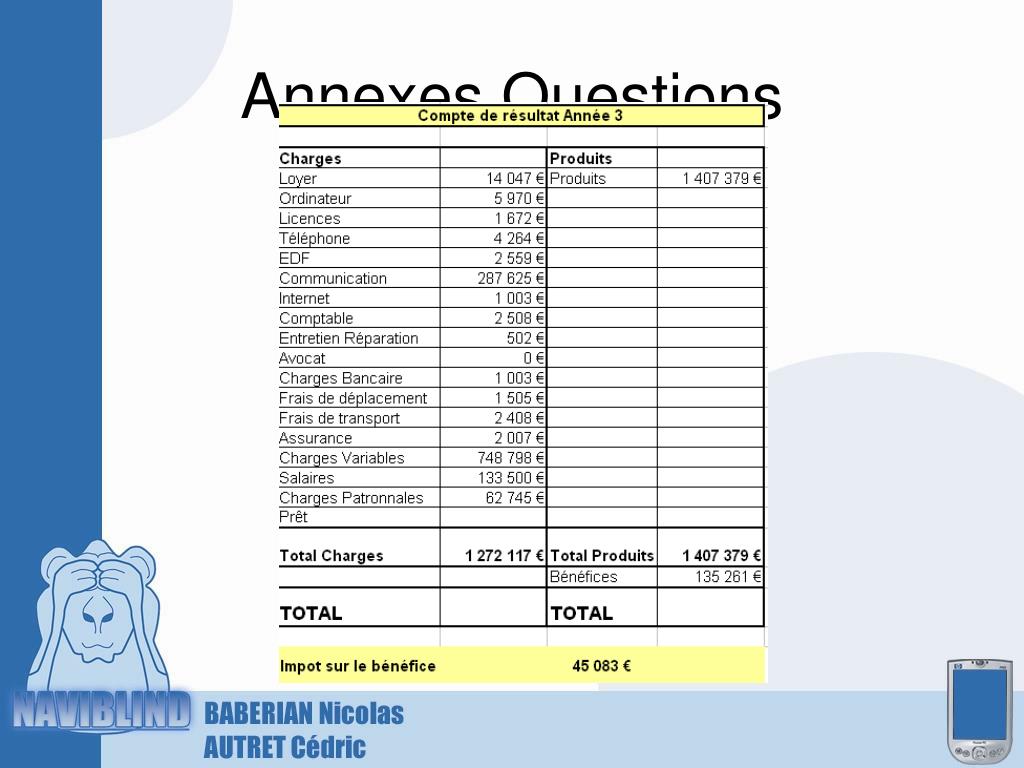 Annexes Questions

Compte de résultat Année 3

| Charges | | Produits | |
|---|---|---|---|
| Loyer | 14 047 € | Produits | 1 407 379 € |
| Ordinateur | 5 970 € | | |
| Licences | 1 672 € | | |
| Téléphone | 4 264 € | | |
| EDF | 2 559 € | | |
| Communication | 287 625 € | | |
| Internet | 1 003 € | | |
| Comptable | 2 508 € | | |
| Entretien Réparation | 502 € | | |
| Avocat | 0 € | | |
| Charges Bancaire | 1 003 € | | |
| Frais de déplacement | 1 505 € | | |
| Frais de transport | 2 408 € | | |
| Assurance | 2 007 € | | |
| Charges Variables | 748 798 € | | |
| Salaires | 133 500 € | | |
| Charges Patronnales | 62 745 € | | |
| Prêt | | | |
| Total Charges | 1 272 117 € | Total Produits | 1 407 379 € |
| | | Bénéfices | 135 261 € |
| TOTAL | | TOTAL | |

Impot sur le bénéfice 45 083 €

NAVIBLIND

BABERIAN Nicolas
AUTRET Cédric